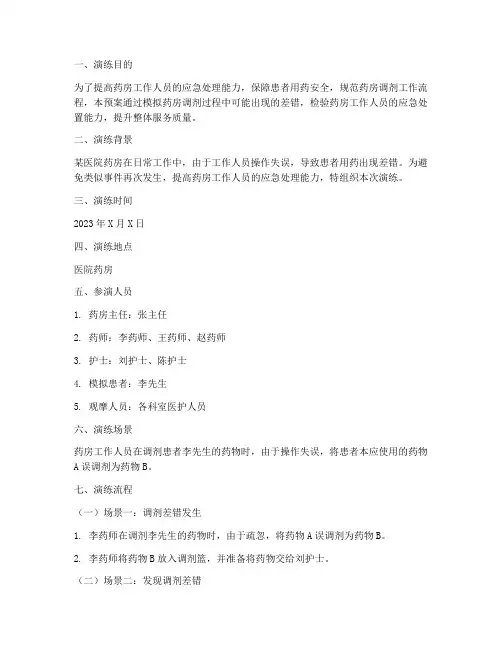 一、演练目的

为了提高药房工作人员的应急处理能力，保障患者用药安全，规范药房调剂工作流程，本预案通过模拟药房调剂过程中可能出现的差错，检验药房工作人员的应急处置能力，提升整体服务质量。

二、演练背景

某医院药房在日常工作中，由于工作人员操作失误，导致患者用药出现差错。为避免类似事件再次发生，提高药房工作人员的应急处理能力，特组织本次演练。

三、演练时间

2023年X月X日

四、演练地点

医院药房

五、参演人员

1. 药房主任：张主任

2. 药师：李药师、王药师、赵药师

3. 护士：刘护士、陈护士

4. 模拟患者：李先生

5. 观摩人员：各科室医护人员

六、演练场景

药房工作人员在调剂患者李先生的药物时，由于操作失误，将患者本应使用的药物A误调剂为药物B。

七、演练流程

（一）场景一：调剂差错发生

1. 李药师在调剂李先生的药物时，由于疏忽，将药物A误调剂为药物B。

2. 李药师将药物B放入调剂篮，并准备将药物交给刘护士。

（二）场景二：发现调剂差错